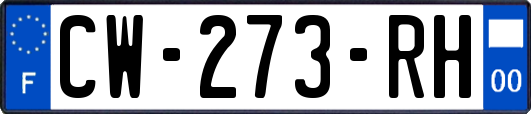 F
CW-273-RH
00